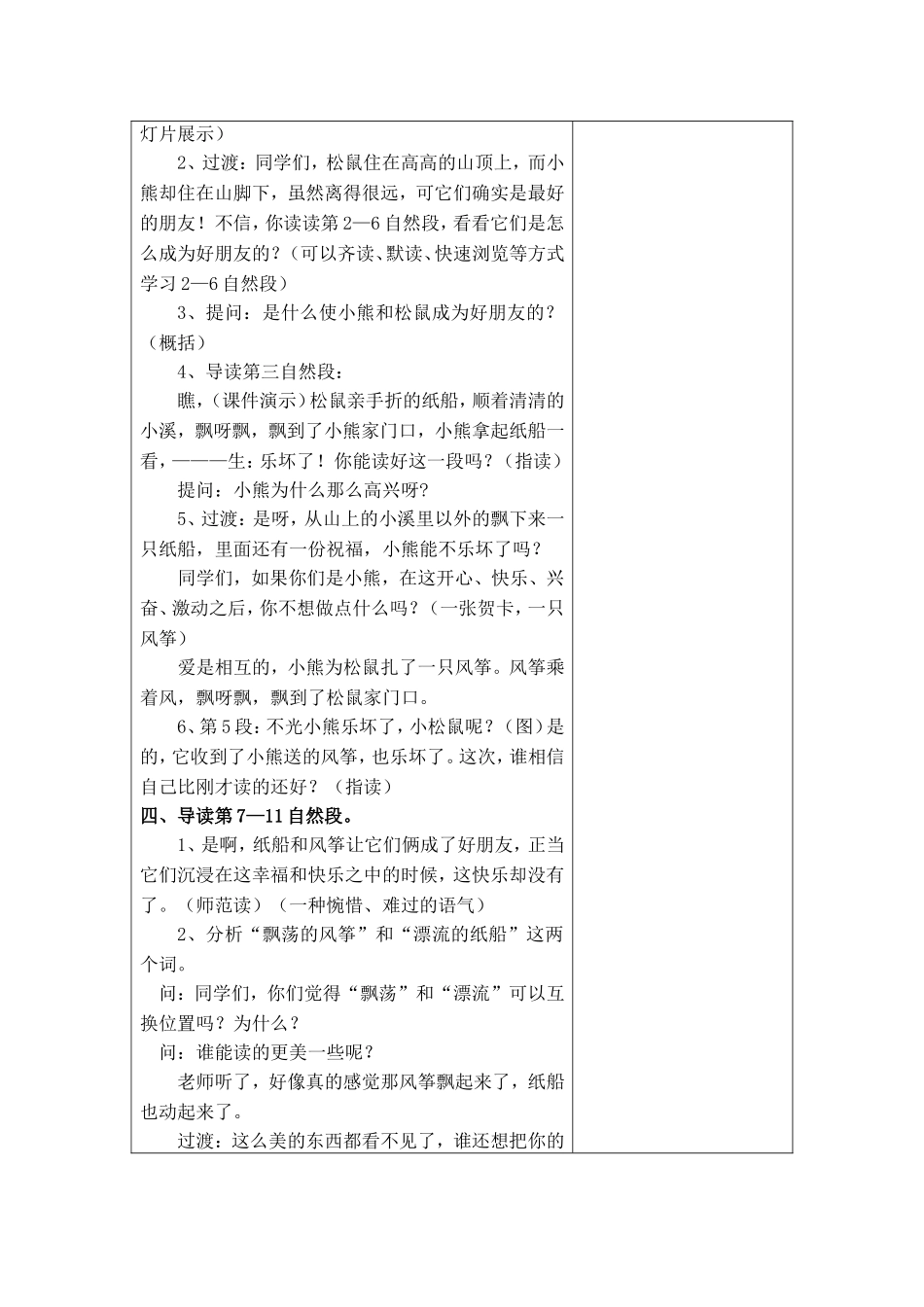 灯片展示）

2、过渡：同学们，松鼠住在高高的山顶上，而小熊却住在山脚下，虽然离得很远，可它们确实是最好的朋友！不信，你读读第2—6自然段，看看它们是怎么成为好朋友的？（可以齐读、默读、快速浏览等方式学习2—6自然段）

3、提问：是什么使小熊和松鼠成为好朋友的？（概括）

4、导读第三自然段：

瞧，（课件演示）松鼠亲手折的纸船，顺着清清的小溪，飘呀飘，飘到了小熊家门口，小熊拿起纸船一看，———生：乐坏了！你能读好这一段吗？（指读）

提问：小熊为什么那么高兴呀？

5、过渡：是呀，从山上的小溪里以外的飘下来一只纸船，里面还有一份祝福，小熊能不乐坏了吗？

同学们，如果你们是小熊，在这开心、快乐、兴奋、激动之后，你不想做点什么吗？（一张贺卡，一只风筝）

爱是相互的，小熊为松鼠扎了一只风筝。风筝乘着风，飘呀飘，飘到了松鼠家门口。

6、第5段：不光小熊乐坏了，小松鼠呢？（图）是的，它收到了小熊送的风筝，也乐坏了。这次，谁相信自己比刚才读的还好？（指读）

四、导读第7—11自然段。

1、是啊，纸船和风筝让它们俩成了好朋友，正当它们沉浸在这幸福和快乐之中的时候，这快乐却没有了。（师范读）（一种惋惜、难过的语气）

2、分析“飘荡的风筝”和“漂流的纸船”这两个词。

问：同学们，你们觉得“飘荡”和“漂流”可以互换位置吗？为什么？

问：谁能读的更美一些呢？

老师听了，好像真的感觉那风筝飘起来了，纸船也动起来了。

过渡：这么美的东西都看不见了，谁还想把你的